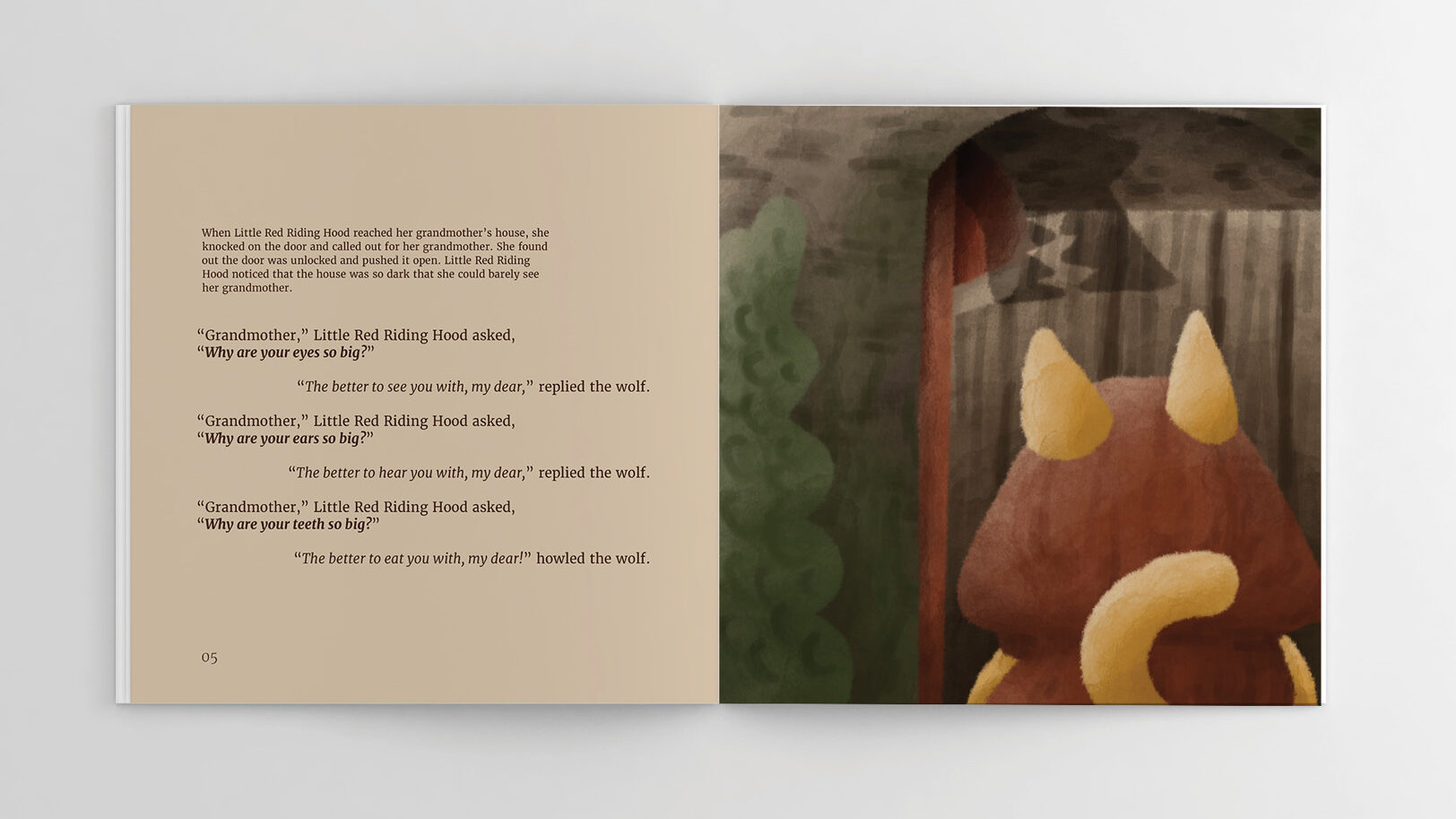 When Little Red Riding Hood reached her grandmother's house, she knocked on the door and called out for her grandmother. She found out the door was unlocked and pushed it open. Little Red Riding Hood noticed that the house was so dark that she could barely see her grandmother.

"Grandmother," Little Red Riding Hood asked,
"Why are your eyes so big?"

"The better to see you with, my dear," replied the wolf.

"Grandmother," Little Red Riding Hood asked,
"Why are your ears so big?"

"The better to hear you with, my dear," replied the wolf.

"Grandmother," Little Red Riding Hood asked,
"Why are your teeth so big?"

"The better to eat you with, my dear!" howled the wolf.

05